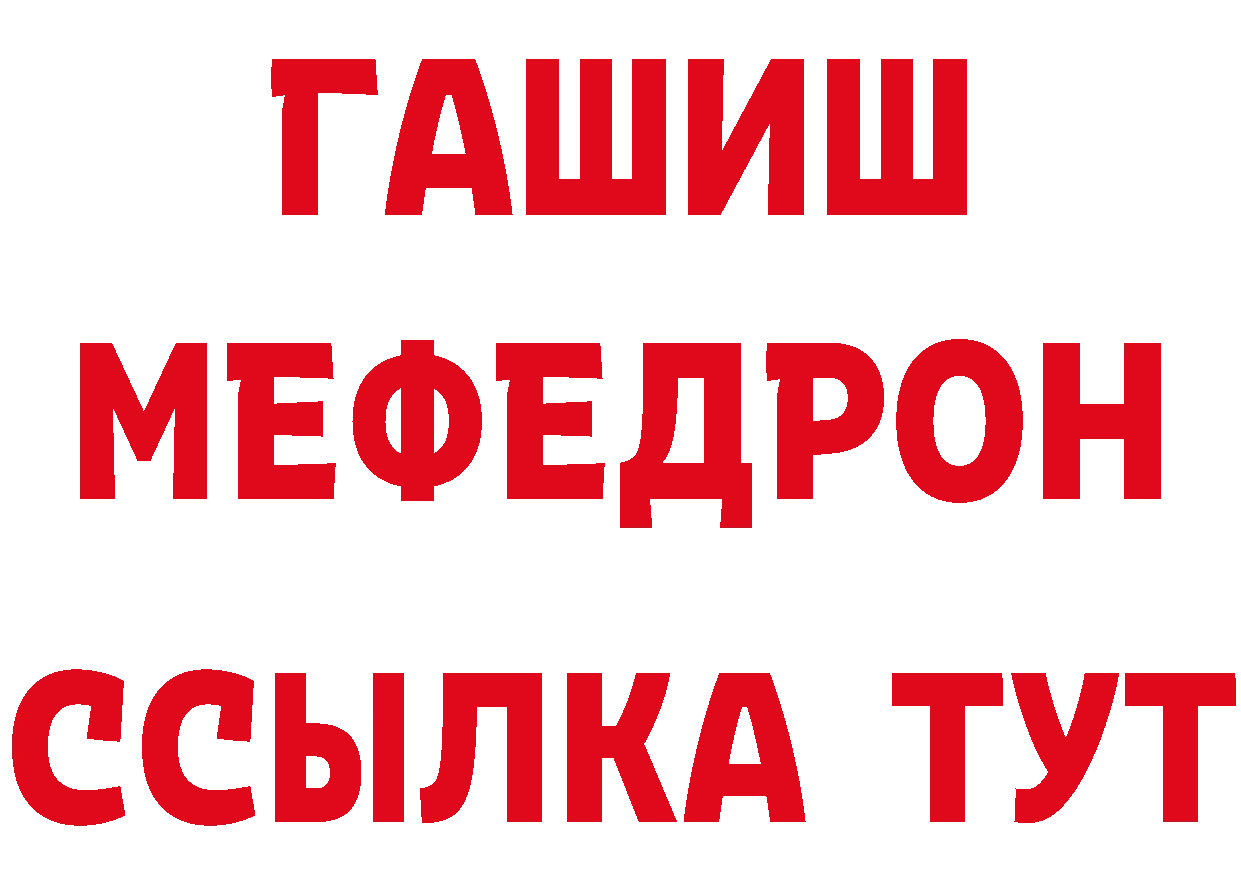 ГАШИШ
МЕФЕДРОН
ССЫЛКА ТУТ